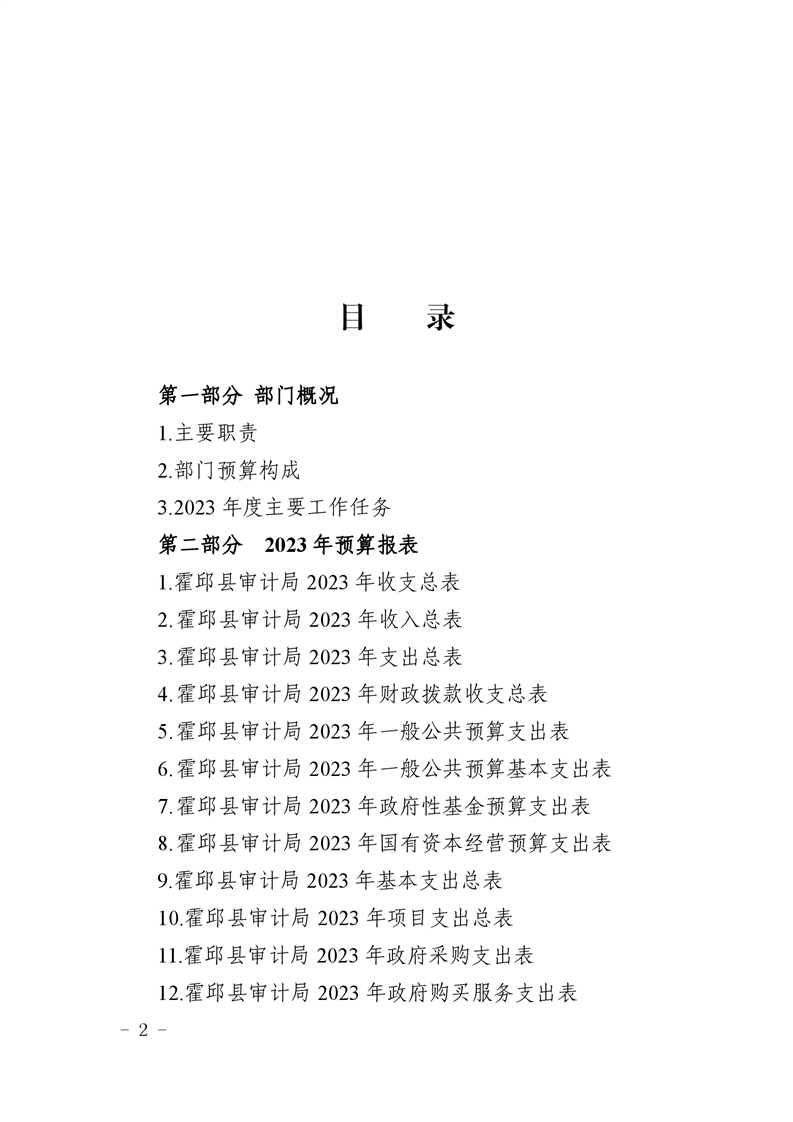 目　录

第一部分 部门概况

1.主要职责

2.部门预算构成

3.2023 年度主要工作任务

第二部分　2023 年预算报表

1.霍邱县审计局 2023 年收支总表

2.霍邱县审计局 2023 年收入总表

3.霍邱县审计局 2023 年支出总表

4.霍邱县审计局 2023 年财政拨款收支总表

5.霍邱县审计局 2023 年一般公共预算支出表

6.霍邱县审计局 2023 年一般公共预算基本支出表

7.霍邱县审计局 2023 年政府性基金预算支出表

8.霍邱县审计局 2023 年国有资本经营预算支出表

9.霍邱县审计局 2023 年基本支出总表

10.霍邱县审计局 2023 年项目支出总表

11.霍邱县审计局 2023 年政府采购支出表

12.霍邱县审计局 2023 年政府购买服务支出表

- 2 -